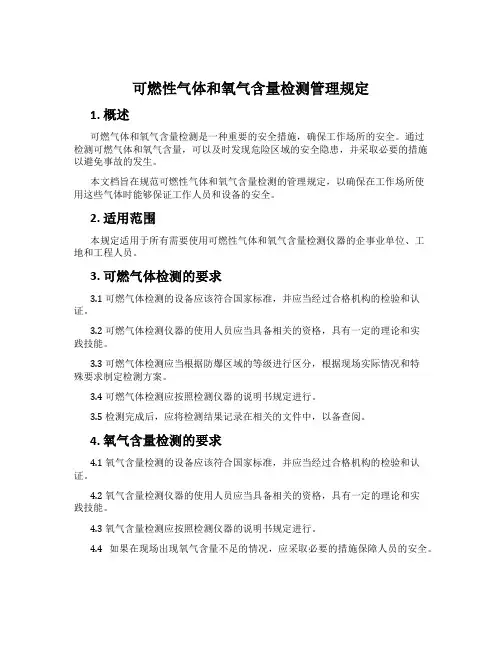 可燃性气体和氧气含量检测管理规定

1. 概述

可燃气体和氧气含量检测是一种重要的安全措施，确保工作场所的安全。通过检测可燃气体和氧气含量，可以及时发现危险区域的安全隐患，并采取必要的措施以避免事故的发生。

本文档旨在规范可燃性气体和氧气含量检测的管理规定，以确保在工作场所使用这些气体时能够保证工作人员和设备的安全。

2. 适用范围

本规定适用于所有需要使用可燃性气体和氧气含量检测仪器的企事业单位、工地和工程人员。

3. 可燃气体检测的要求

3.1 可燃气体检测的设备应该符合国家标准，并应当经过合格机构的检验和认证。

3.2 可燃气体检测仪器的使用人员应当具备相关的资格，具有一定的理论和实践技能。

3.3 可燃气体检测应当根据防爆区域的等级进行区分，根据现场实际情况和特殊要求制定检测方案。

3.4 可燃气体检测应按照检测仪器的说明书规定进行。

3.5 检测完成后，应将检测结果记录在相关的文件中，以备查阅。

4. 氧气含量检测的要求

4.1 氧气含量检测的设备应该符合国家标准，并应当经过合格机构的检验和认证。

4.2 氧气含量检测仪器的使用人员应当具备相关的资格，具有一定的理论和实践技能。

4.3 氧气含量检测应按照检测仪器的说明书规定进行。

4.4 如果在现场出现氧气含量不足的情况，应采取必要的措施保障人员的安全。